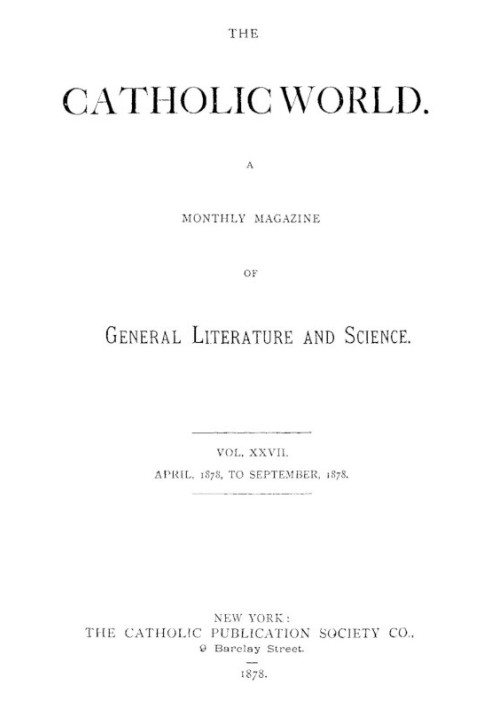 THE

CATHOLIC WORLD.

A

MONTHLY MAGAZINE

OF

GENERAL LITERATURE AND SCIENCE.

VOL. XXVII.

APRIL, 1878, TO SEPTEMBER, 1878.

NEW YORK:
THE CATHOLIC PUBLICATION SOCIETY CO.,
9 Barclay Street.

1878.